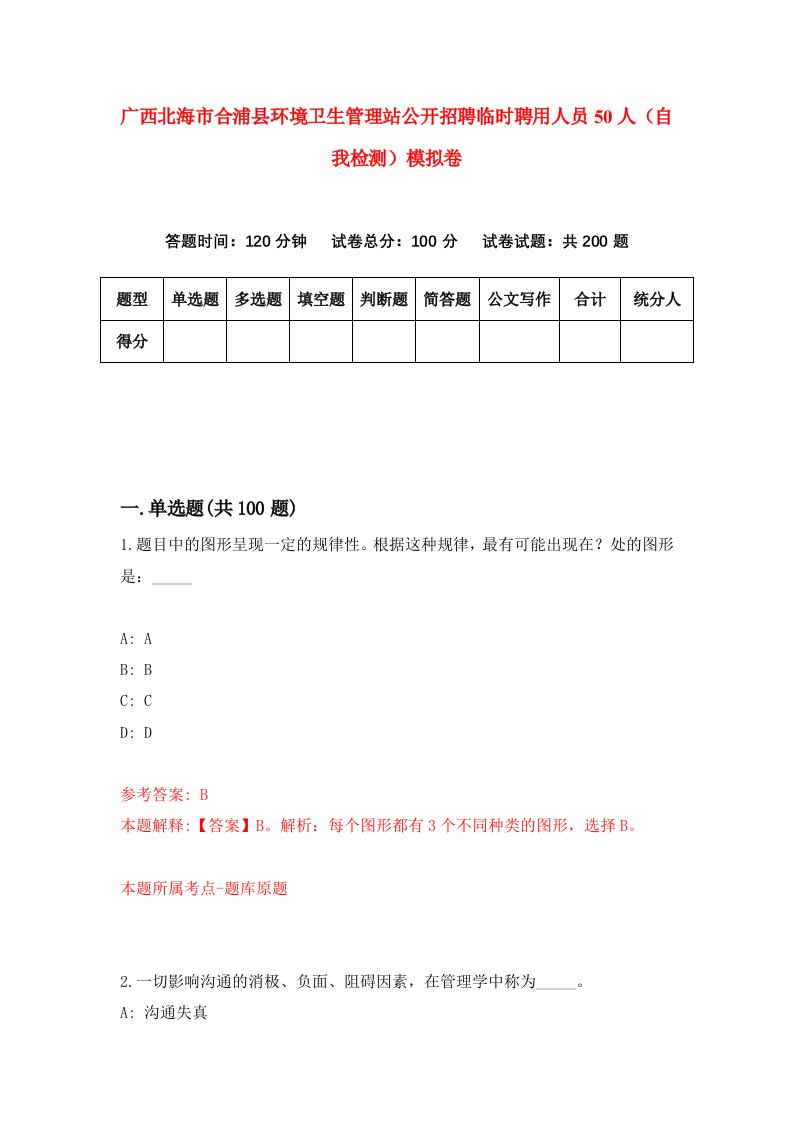 广西北海市合浦县环境卫生管理站公开招聘临时聘用人员50人（自我检测）模拟卷

答题时间：120分钟　试卷总分：100分　试卷试题：共200题

| 题型 | 单选题 | 多选题 | 填空题 | 判断题 | 简答题 | 公文写作 | 合计 | 统分人 |
|---|---|---|---|---|---|---|---|---|
| 得分 | | | | | | | | |

一.单选题(共100题)

1.题目中的图形呈现一定的规律性。根据这种规律，最有可能出现在？处的图形是：_____

A: A
B: B
C: C
D: D

参考答案: B
本题解释:【答案】B。解析：每个图形都有3个不同种类的图形，选择B。

本题所属考点-题库原题

2.一切影响沟通的消极、负面、阻碍因素，在管理学中称为_____。
A: 沟通失真